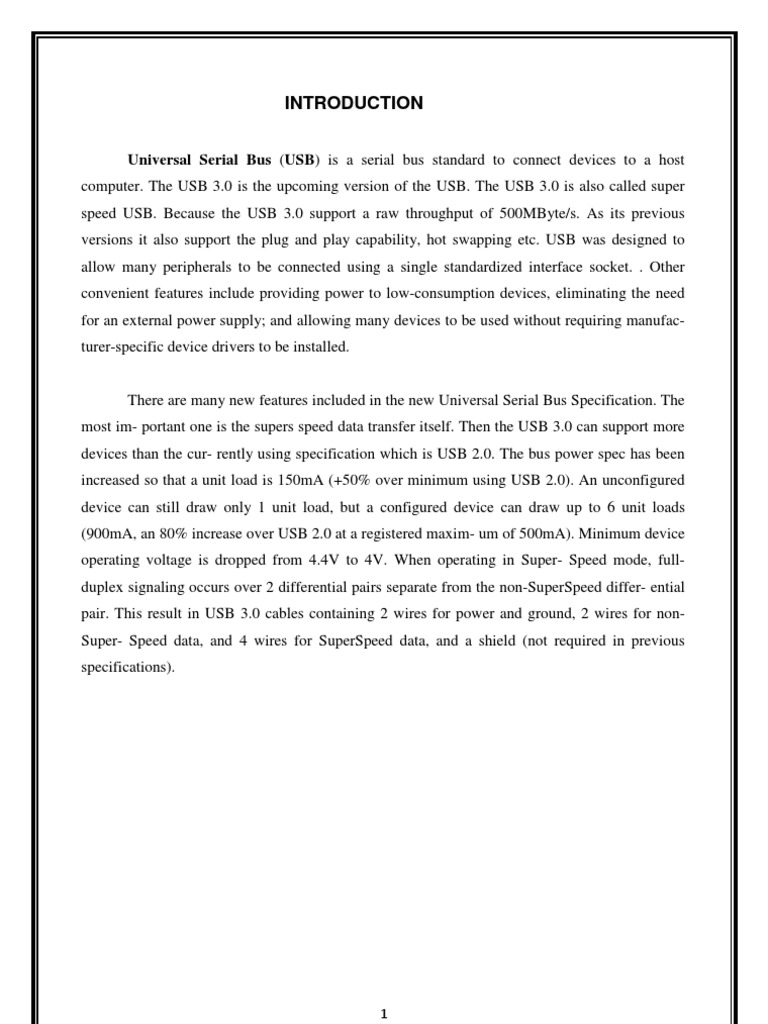 INTRODUCTION

Universal Serial Bus (USB) is a serial bus standard to connect devices to a host computer. The USB 3.0 is the upcoming version of the USB. The USB 3.0 is also called super speed USB. Because the USB 3.0 support a raw throughput of 500MByte/s. As its previous versions it also support the plug and play capability, hot swapping etc. USB was designed to allow many peripherals to be connected using a single standardized interface socket. . Other convenient features include providing power to low-consumption devices, eliminating the need for an external power supply; and allowing many devices to be used without requiring manufacturer-specific device drivers to be installed.

There are many new features included in the new Universal Serial Bus Specification. The most im- portant one is the supers speed data transfer itself. Then the USB 3.0 can support more devices than the cur- rently using specification which is USB 2.0. The bus power spec has been increased so that a unit load is 150mA (+50% over minimum using USB 2.0). An unconfigured device can still draw only 1 unit load, but a configured device can draw up to 6 unit loads (900mA, an 80% increase over USB 2.0 at a registered maxim- um of 500mA). Minimum device operating voltage is dropped from 4.4V to 4V. When operating in Super- Speed mode, full-duplex signaling occurs over 2 differential pairs separate from the non-SuperSpeed differ- ential pair. This result in USB 3.0 cables containing 2 wires for power and ground, 2 wires for non-Super- Speed data, and 4 wires for SuperSpeed data, and a shield (not required in previous specifications).

1